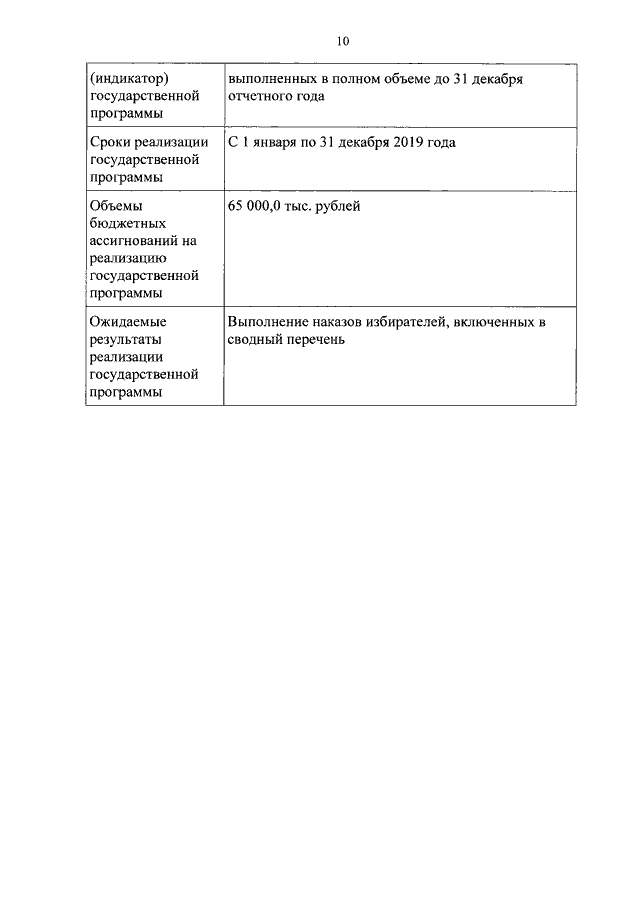 10

| (индикатор) государственной программы | выполненных в полном объеме до 31 декабря отчетного года |
|---|---|
| Сроки реализации государственной программы | С 1 января по 31 декабря 2019 года |
| Объемы бюджетных ассигнований на реализацию государственной программы | 65 000,0 тыс. рублей |
| Ожидаемые результаты реализации государственной программы | Выполнение наказов избирателей, включенных в сводный перечень |